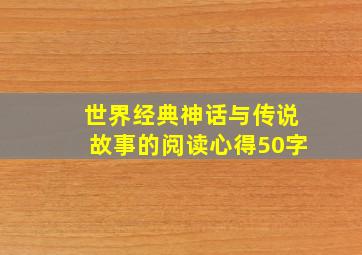 世界经典神话与传说故事的阅读心得50字